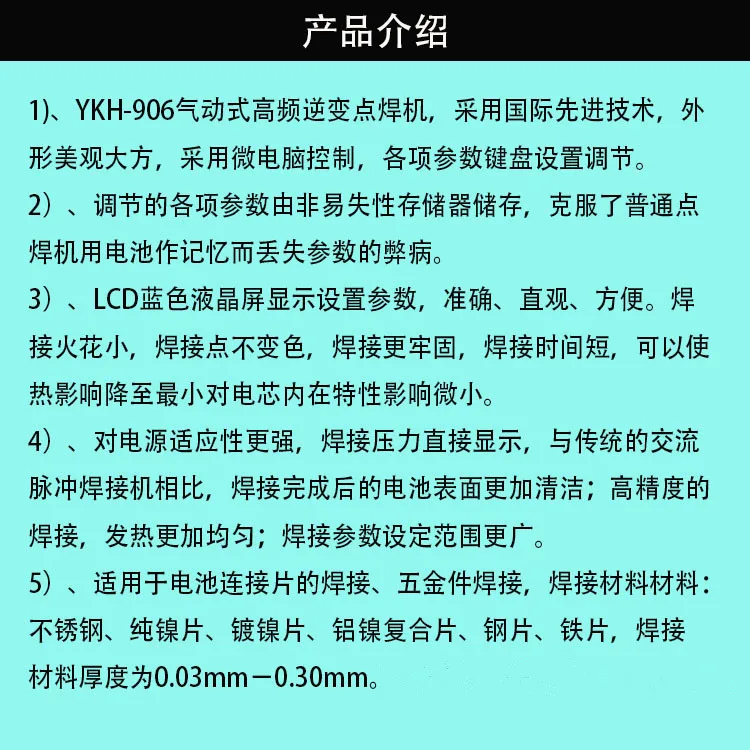 产品介绍

1)、YKH-906气动式高频逆变点焊机，采用国际先进技术，外形美观大方，采用微电脑控制，各项参数键盘设置调节。

2）、调节的各项参数由非易失性存储器储存，克服了普通点焊机用电池作记忆而丢失参数的弊病。

3）、LCD蓝色液晶屏显示设置参数，准确、直观、方便。焊接火花小，焊接点不变色，焊接更牢固，焊接时间短，可以使热影响降至最小对电芯内在特性影响微小。

4）、对电源适应性更强，焊接压力直接显示，与传统的交流脉冲焊接机相比，焊接完成后的电池表面更加清洁；高精度的焊接，发热更加均匀；焊接参数设定范围更广。

5）、适用于电池连接片的焊接、五金件焊接，焊接材料材料：不锈钢、纯镍片、镀镍片、铝镍复合片、钢片、铁片，焊接材料厚度为0.03mm－0.30mm。